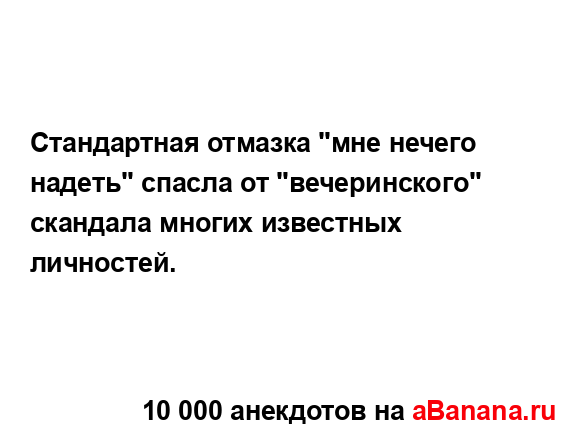 Стандартная отмазка "мне нечего надеть" спасла от "вечеринского" скандала многих известных личностей.

10 000 анекдотов на aBanana.ru